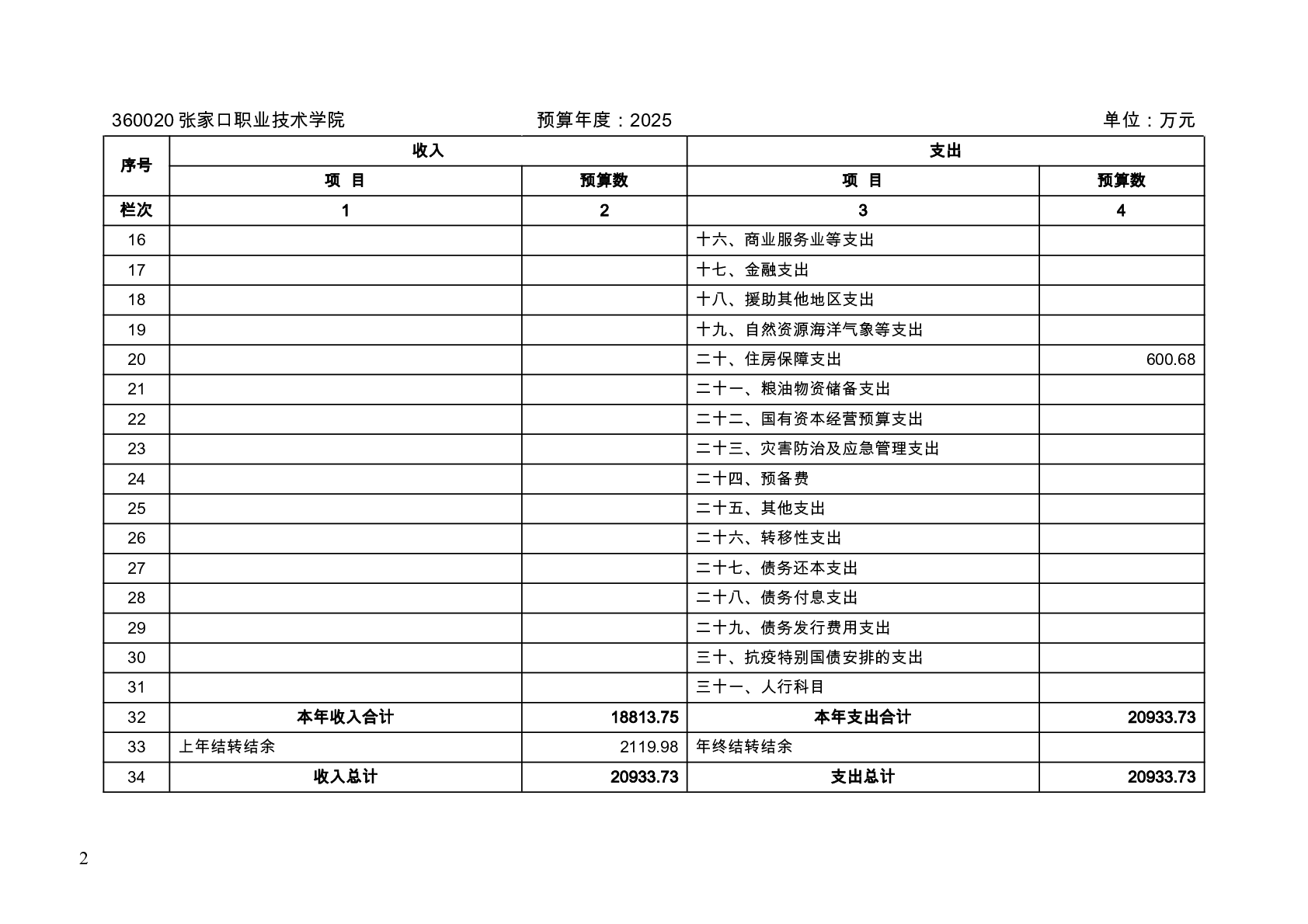 360020张家口职业技术学院 预算年度：2025 单位：万元

| 序号 | 收入 |  | 支出 |  |
|---|---|---|---|---|
|  | 项 目 | 预算数 | 项 目 | 预算数 |
| 栏次 | 1 | 2 | 3 | 4 |
| 16 |  |  | 十六、商业服务业等支出 |  |
| 17 |  |  | 十七、金融支出 |  |
| 18 |  |  | 十八、援助其他地区支出 |  |
| 19 |  |  | 十九、自然资源海洋气象等支出 |  |
| 20 |  |  | 二十、住房保障支出 | 600.68 |
| 21 |  |  | 二十一、粮油物资储备支出 |  |
| 22 |  |  | 二十二、国有资本经营预算支出 |  |
| 23 |  |  | 二十三、灾害防治及应急管理支出 |  |
| 24 |  |  | 二十四、预备费 |  |
| 25 |  |  | 二十五、其他支出 |  |
| 26 |  |  | 二十六、转移性支出 |  |
| 27 |  |  | 二十七、债务还本支出 |  |
| 28 |  |  | 二十八、债务付息支出 |  |
| 29 |  |  | 二十九、债务发行费用支出 |  |
| 30 |  |  | 三十、抗疫特别国债安排的支出 |  |
| 31 |  |  | 三十一、人行科目 |  |
| 32 | 本年收入合计 | 18813.75 | 本年支出合计 | 20933.73 |
| 33 | 上年结转结余 | 2119.98 | 年终结转结余 |  |
| 34 | 收入总计 | 20933.73 | 支出总计 | 20933.73 |

2